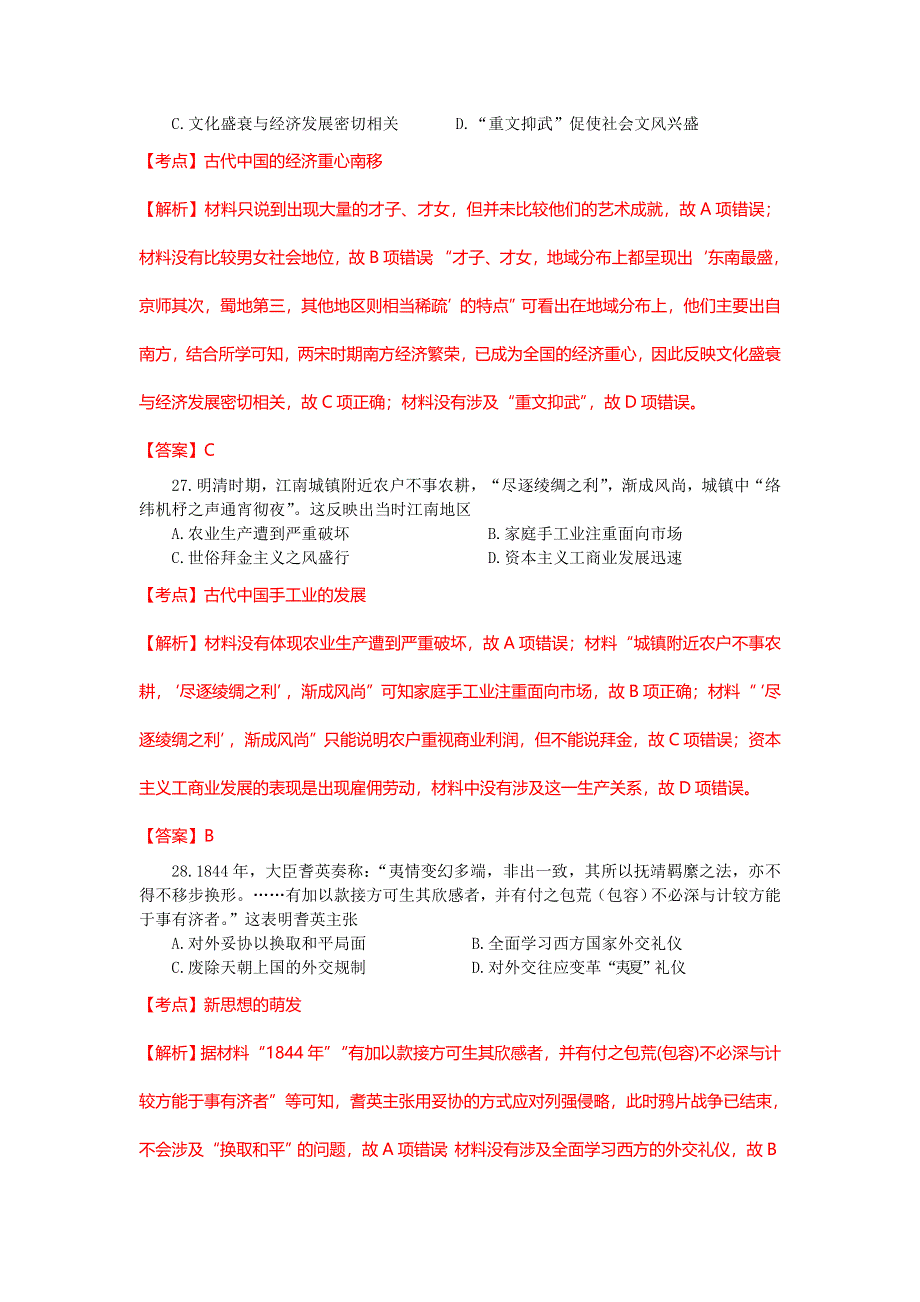 C. 文化盛衰与经济发展密切相关　　D. “重文抑武”促使社会文风兴盛

【考点】古代中国的经济重心南移

【解析】材料只说到出现大量的才子、才女，但并未比较他们的艺术成就，故 A 项错误；材料没有比较男女社会地位，故 B 项错误 “才子、才女，地域分布上都呈现出‘东南最盛，京师其次，蜀地第三，其他地区则相当稀疏’的特点”可看出在地域分布上，他们主要出自南方，结合所学可知，两宋时期南方经济繁荣，已成为全国的经济重心，因此反映文化盛衰与经济发展密切相关，故 C 项正确；材料没有涉及“重文抑武”，故 D 项错误。

【答案】C

27. 明清时期，江南城镇附近农户不事农耕，“尽逐绫绸之利”，渐成风尚，城镇中“络纬机杼之声通宵彻夜”。这反映出当时江南地区

A. 农业生产遭到严重破坏　　B. 家庭手工业注重面向市场
C. 世俗拜金主义之风盛行　　D. 资本主义工商业发展迅速

【考点】古代中国手工业的发展

【解析】材料没有体现农业生产遭到严重破坏，故 A 项错误；材料“城镇附近农户不事农耕，‘尽逐绫绸之利’，渐成风尚”可知家庭手工业注重面向市场，故 B 项正确；材料“‘尽逐绫绸之利’，渐成风尚”只能说明农户重视商业利润，但不能说拜金，故 C 项错误；资本主义工商业发展的表现是出现雇佣劳动，材料中没有涉及这一生产关系，故 D 项错误。

【答案】B

28. 1844 年，大臣耆英奏称：“夷情变幻多端，非出一致，其所以抚靖羁縻之法，亦不得不移步换形。……有加以款接方可生其欣感者，并有付之包荒（包容）不必深与计较方能于事有济者。”这表明耆英主张

A. 对外妥协以换取和平局面　　B. 全面学习西方国家外交礼仪
C. 废除天朝上国的外交规制　　D. 对外交往应变革“夷夏”礼仪

【考点】新思想的萌发

【解析】据材料“1844 年”“有加以款接方可生其欣感者，并有付之包荒(包容)不必深与计较方能于事有济者”等可知，耆英主张用妥协的方式应对列强侵略，此时鸦片战争已结束，不会涉及“换取和平”的问题，故 A 项错误 材料没有涉及全面学习西方的外交礼仪，故 B